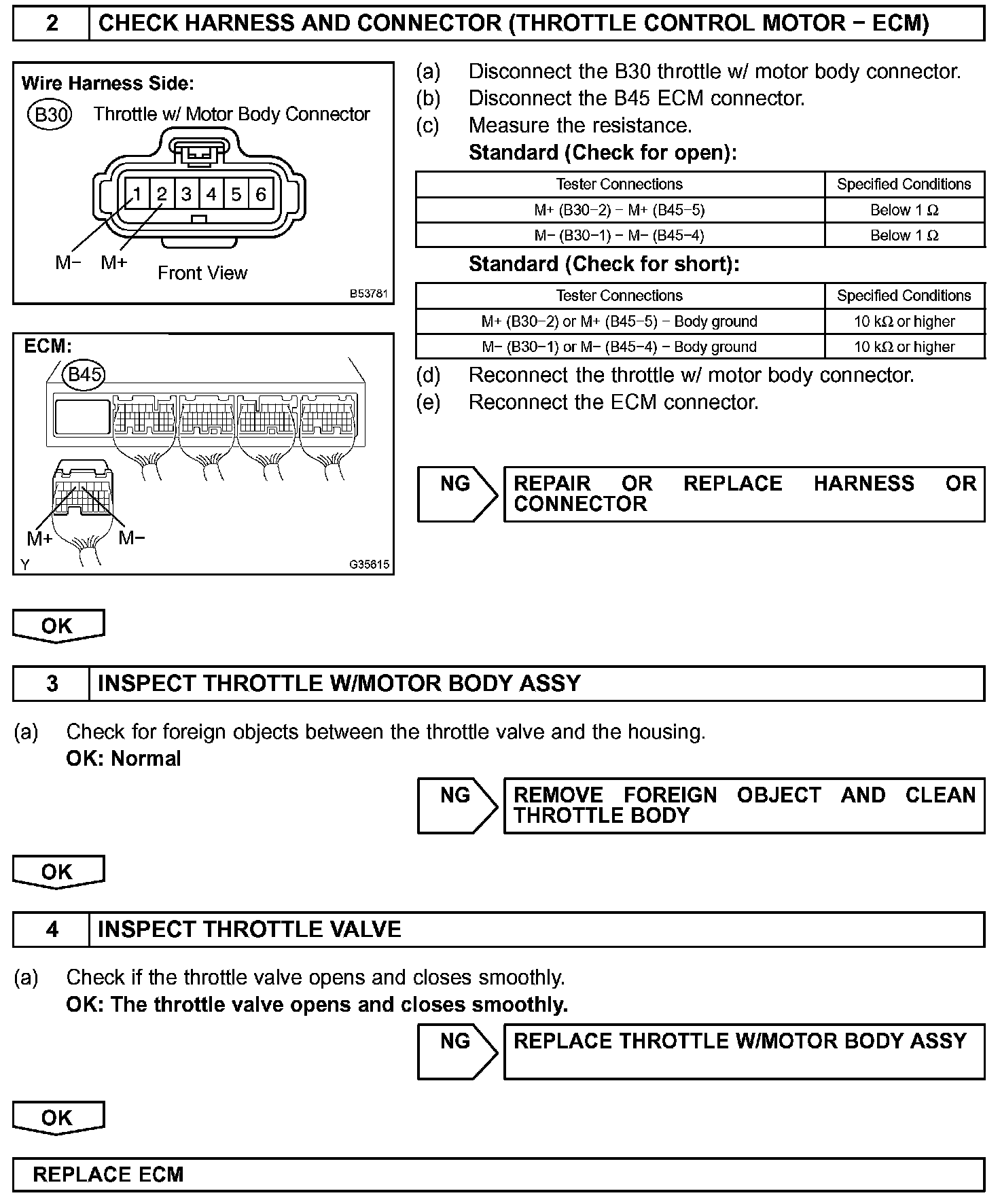 2 CHECK HARNESS AND CONNECTOR (THROTTLE CONTROL MOTOR − ECM)

Wire Harness Side:
B30 Throttle w/ Motor Body Connector
1 2 3 4 5 6
M− M+
Front View
B53781

ECM:
B45
M+ M−
Y G35615

(a) Disconnect the B30 throttle w/ motor body connector.
(b) Disconnect the B45 ECM connector.
(c) Measure the resistance.
Standard (Check for open):

| Tester Connections | Specified Conditions |
|---|---|
| M+ (B30−2) − M+ (B45−5) | Below 1 Ω |
| M− (B30−1) − M− (B45−4) | Below 1 Ω |

Standard (Check for short):

| Tester Connections | Specified Conditions |
|---|---|
| M+ (B30−2) or M+ (B45−5) − Body ground | 10 kΩ or higher |
| M− (B30−1) or M− (B45−4) − Body ground | 10 kΩ or higher |

(d) Reconnect the throttle w/ motor body connector.
(e) Reconnect the ECM connector.

NG REPAIR OR REPLACE HARNESS OR CONNECTOR

OK

3 INSPECT THROTTLE W/MOTOR BODY ASSY

(a) Check for foreign objects between the throttle valve and the housing.
OK: Normal

NG REMOVE FOREIGN OBJECT AND CLEAN THROTTLE BODY

OK

4 INSPECT THROTTLE VALVE

(a) Check if the throttle valve opens and closes smoothly.
OK: The throttle valve opens and closes smoothly.

NG REPLACE THROTTLE W/MOTOR BODY ASSY

OK

REPLACE ECM